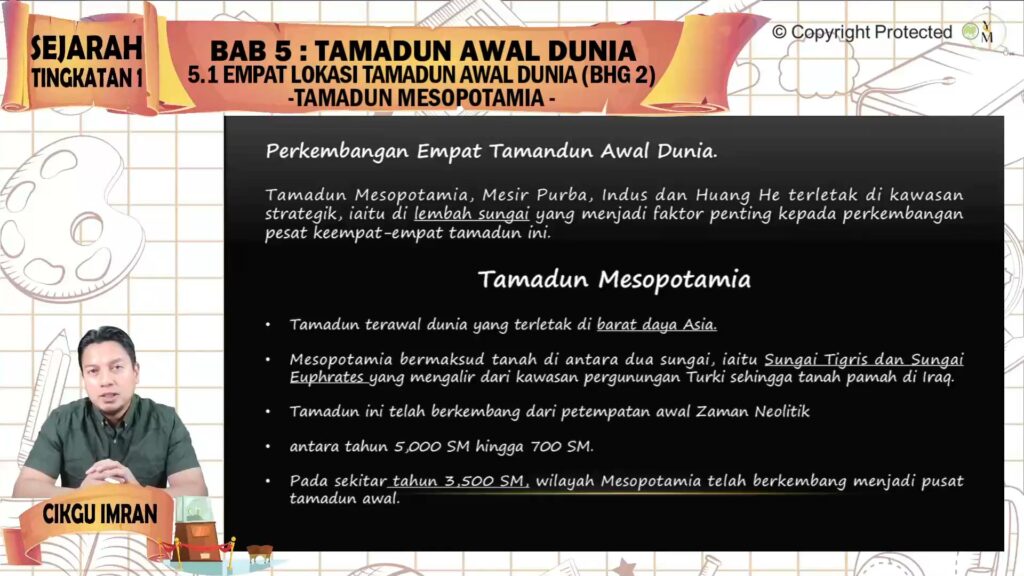 SEJARAH TINGKATAN 1

BAB 5 : TAMADUN AWAL DUNIA
5.1 EMPAT LOKASI TAMADUN AWAL DUNIA (BHG 2)
-TAMADUN MESOPOTAMIA -

© Copyright Protected

Perkembangan Empat Tamandun Awal Dunia.

Tamadun Mesopotamia, Mesir Purba, Indus dan Huang He terletak di kawasan strategik, iaitu di lembah sungai yang menjadi faktor penting kepada perkembangan pesat keempat-empat tamadun ini.

Tamadun Mesopotamia

• Tamadun terawal dunia yang terletak di barat daya Asia.

• Mesopotamia bermaksud tanah di antara dua sungai, iaitu Sungai Tigris dan Sungai Euphrates yang mengalir dari kawasan pergunungan Turki sehingga tanah pamah di Iraq.

• Tamadun ini telah berkembang dari petempatan awal Zaman Neolitik

• antara tahun 5,000 SM hingga 700 SM.

• Pada sekitar tahun 3,500 SM, wilayah Mesopotamia telah berkembang menjadi pusat tamadun awal.

CIKGU IMRAN